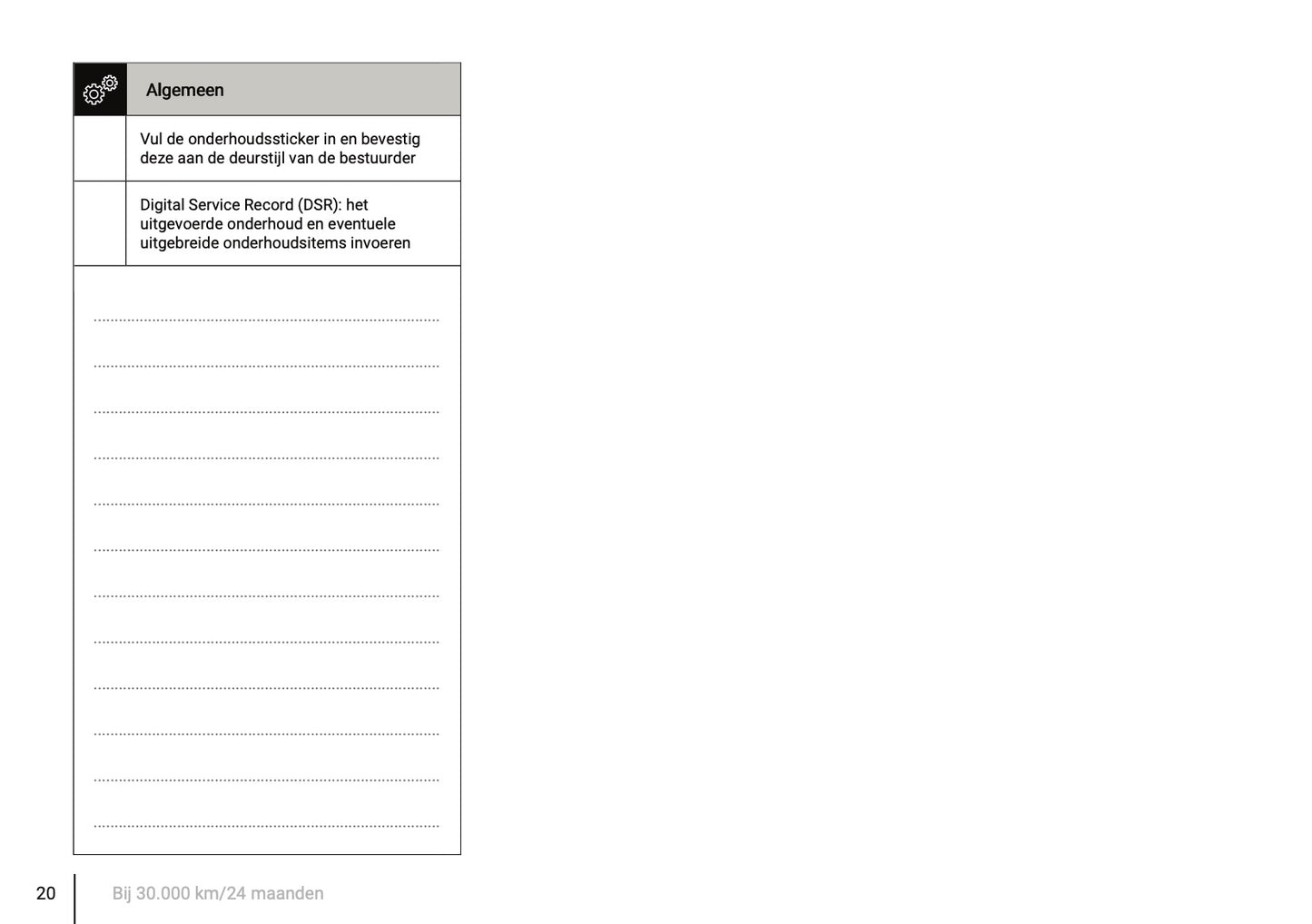 | | Algemeen |
|---|---|
| | Vul de onderhoudssticker in en bevestig deze aan de deurstijl van de bestuurder |
| | Digital Service Record (DSR): het uitgevoerde onderhoud en eventuele uitgebreide onderhoudsitems invoeren |

20 Bij 30.000 km/24 maanden